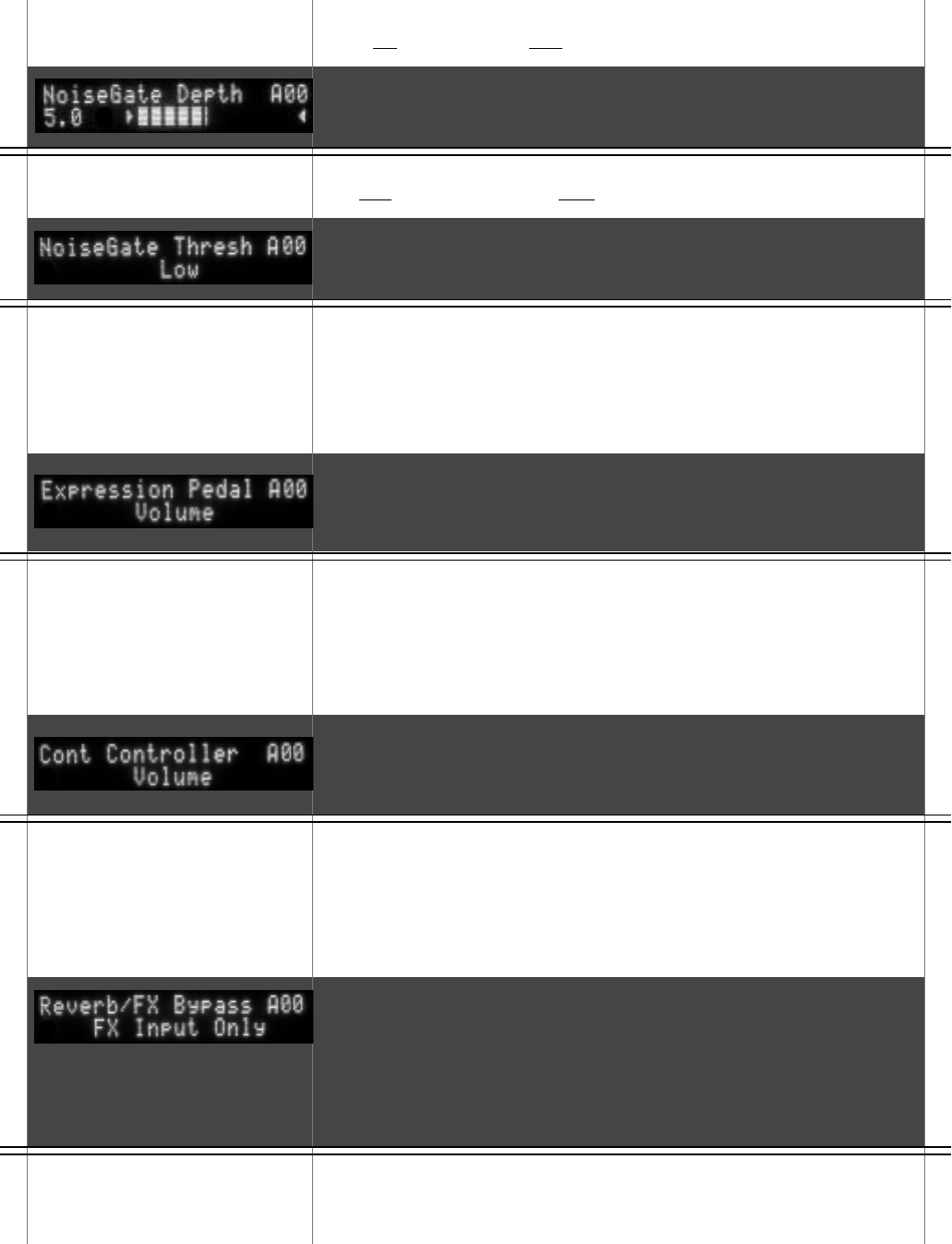 NoiseGate Depth A00
5.0

NoiseGate Thresh A00
Low

Expression Pedal A00
Volume

Cont Controller A00
Volume

Reverb/FX Bypass A00
FX Input Only